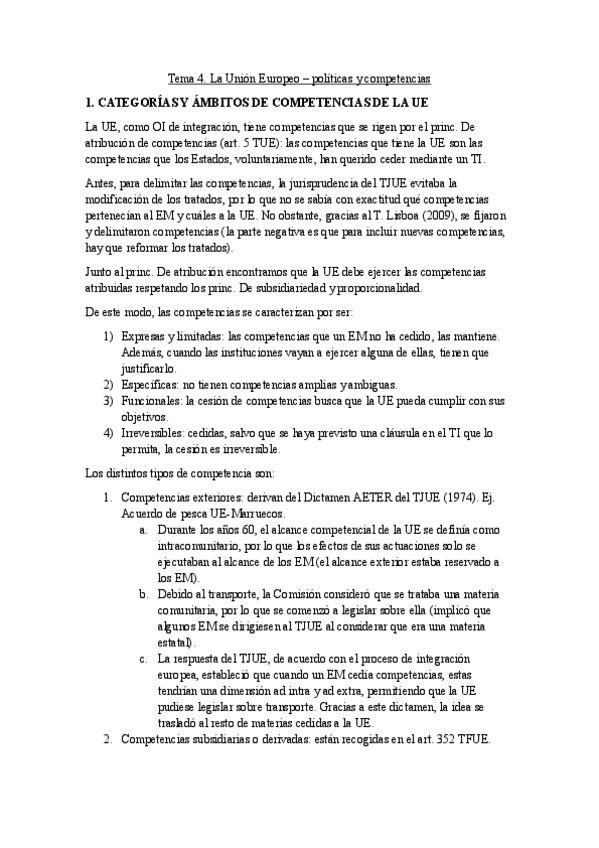 Tema 4. La Unión Europeo – políticas y competencias

1. CATEGORÍAS Y ÁMBITOS DE COMPETENCIAS DE LA UE

La UE, como OI de integración, tiene competencias que se rigen por el princ. De atribución de competencias (art. 5 TUE): las competencias que tiene la UE son las competencias que los Estados, voluntariamente, han querido ceder mediante un TI.

Antes, para delimitar las competencias, la jurisprudencia del TJUE evitaba la modificación de los tratados, por lo que no se sabía con exactitud qué competencias pertenecían al EM y cuáles a la UE. No obstante, gracias al T. Lisboa (2009), se fijaron y delimitaron competencias (la parte negativa es que para incluir nuevas competencias, hay que reformar los tratados).

Junto al princ. De atribución encontramos que la UE debe ejercer las competencias atribuidas respetando los princ. De subsidiariedad y proporcionalidad.

De este modo, las competencias se caracterizan por ser:

1) Expresas y limitadas: las competencias que un EM no ha cedido, las mantiene. Además, cuando las instituciones vayan a ejercer alguna de ellas, tienen que justificarlo.
2) Específicas: no tienen competencias amplias y ambiguas.
3) Funcionales: la cesión de competencias busca que la UE pueda cumplir con sus objetivos.
4) Irreversibles: cedidas, salvo que se haya previsto una cláusula en el TI que lo permita, la cesión es irreversible.

Los distintos tipos de competencia son:

1. Competencias exteriores: derivan del Dictamen AETER del TJUE (1974). Ej. Acuerdo de pesca UE-Marruecos.
a. Durante los años 60, el alcance competencial de la UE se definía como intracomunitario, por lo que los efectos de sus actuaciones solo se ejecutaban al alcance de los EM (el alcance exterior estaba reservado a los EM).
b. Debido al transporte, la Comisión consideró que se trataba una materia comunitaria, por lo que se comenzó a legislar sobre ella (implicó que algunos EM se dirigiesen al TJUE al considerar que era una materia estatal).
c. La respuesta del TJUE, de acuerdo con el proceso de integración europea, estableció que cuando un EM cedía competencias, estas tendrían una dimensión ad intra y ad extra, permitiendo que la UE pudiese legislar sobre transporte. Gracias a este dictamen, la idea se trasladó al resto de materias cedidas a la UE.
2. Competencias subsidiarias o derivadas: están recogidas en el art. 352 TFUE.